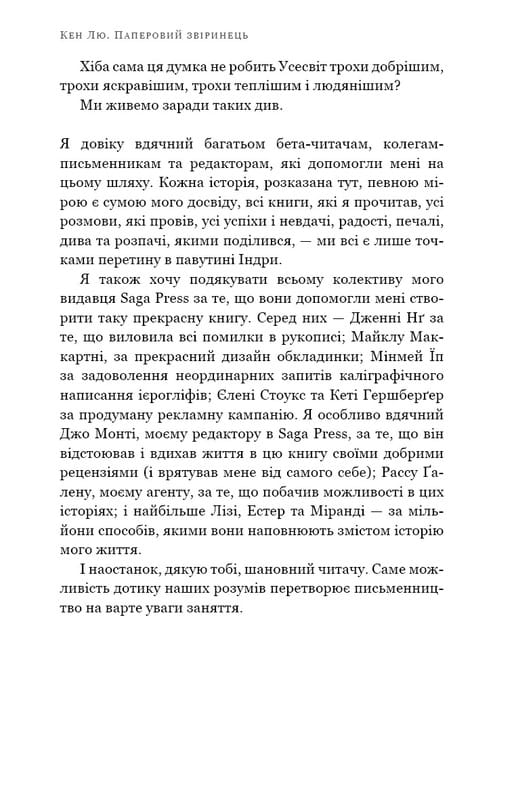 Кен Лю. Паперовий звіринець

Хіба сама ця думка не робить Усесвіт трохи добрішим, трохи яскравішим, трохи теплішим і людянішим?

Ми живемо заради таких див.

Я довіку вдячний багатьом бета-читачам, колегам-письменникам та редакторам, які допомогли мені на цьому шляху. Кожна історія, розказана тут, певною мірою є сумою мого досвіду, всі книги, які я прочитав, усі розмови, які провів, усі успіхи і невдачі, радості, печалі, дива та розпачі, якими поділився, — ми всі є лише точками перетину в павутині Індри.

Я також хочу подякувати всьому колективу мого видавця Saga Press за те, що вони допомогли мені створити таку прекрасну книгу. Серед них — Дженні Нґ за те, що виловила всі помилки в рукописі; Майклу Маккартні, за прекрасний дизайн обкладинки; Мінмей Їп за задоволення неординарних запитів каліграфічного написання ієрогліфів; Єлені Стоукс та Кеті Гершберґер за продуману рекламну кампанію. Я особливо вдячний Джо Монті, моєму редактору в Saga Press, за те, що він відстоював і вдихав життя в цю книгу своїми добрими рецензіями (і врятував мене від самого себе); Рассу Ґалену, моєму агенту, за те, що побачив можливості в цих історіях; і найбільше Лізі, Естер та Міранді — за мільйони способів, якими вони наповнюють змістом історію мого життя.

І наостанок, дякую тобі, шановний читачу. Саме можливість дотику наших розумів перетворює письменництво на варте уваги заняття.